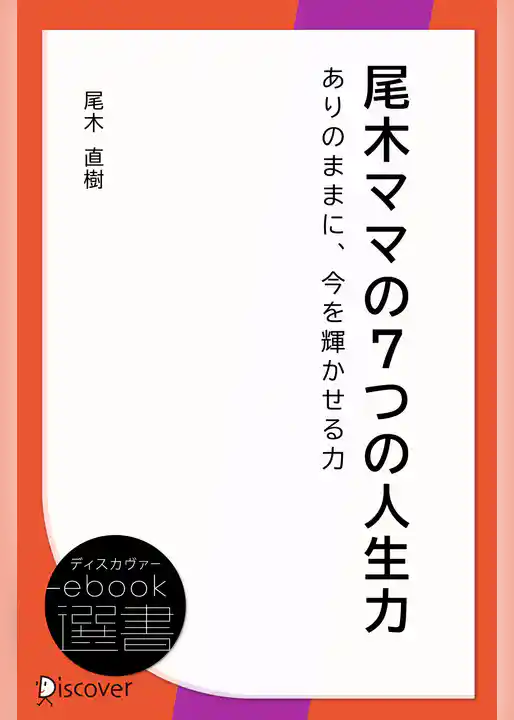 尾木ママの7つの人生力

ありのままに、今を輝かせる力

尾木　直樹

ディスカヴァー
ebook
選書

Discover